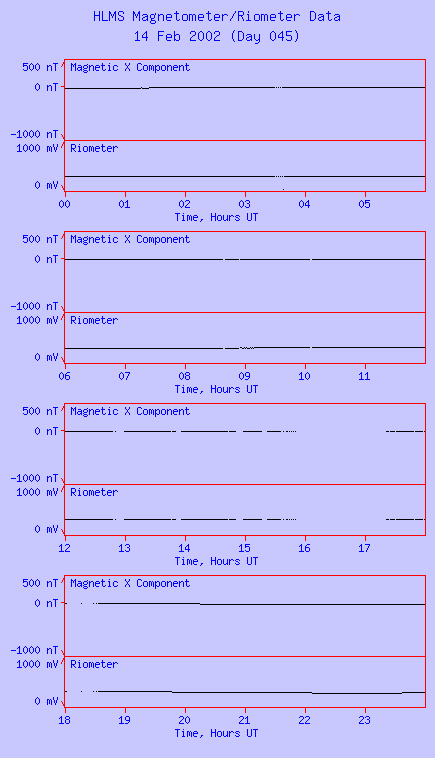 HLMS Magnetometer/Riometer Data
14 Feb 2002 (Day 045)

500 nT
0 nT
-1000 nT
Magnetic X Component
1000 mV
0 mV
Riometer
00 01 02 03 04 05
Time, Hours UT

500 nT
0 nT
-1000 nT
Magnetic X Component
1000 mV
0 mV
Riometer
06 07 08 09 10 11
Time, Hours UT

500 nT
0 nT
-1000 nT
Magnetic X Component
1000 mV
0 mV
Riometer
12 13 14 15 16 17
Time, Hours UT

500 nT
0 nT
-1000 nT
Magnetic X Component
1000 mV
0 mV
Riometer
18 19 20 21 22 23
Time, Hours UT